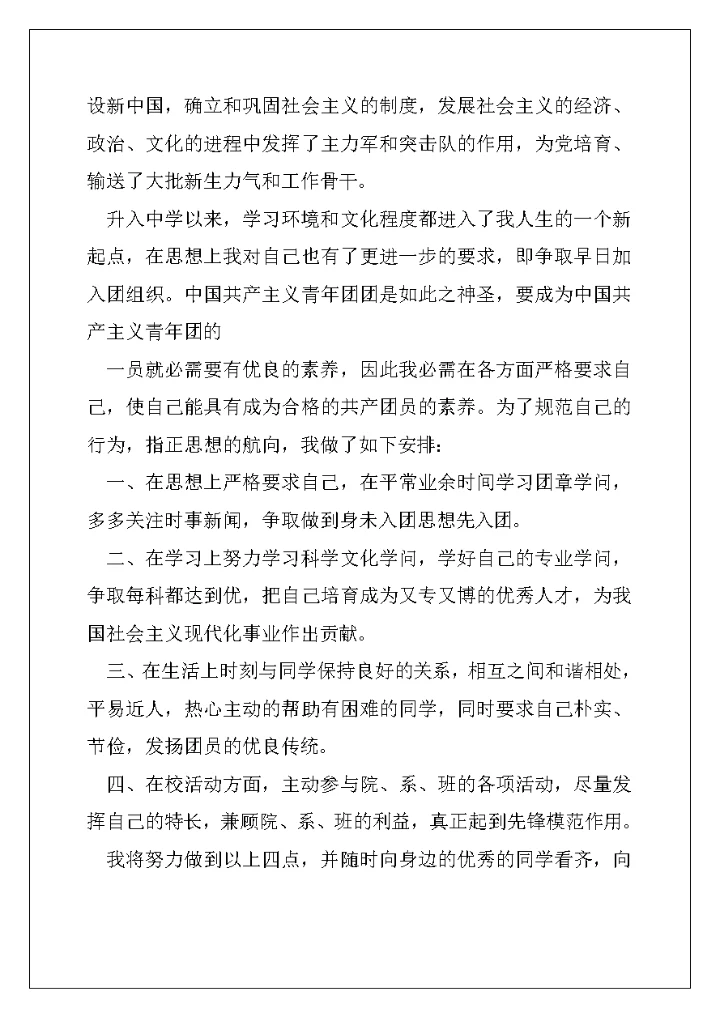 设新中国，确立和巩固社会主义的制度，发展社会主义的经济、政治、文化的进程中发挥了主力军和突击队的作用，为党培育、输送了大批新生力气和工作骨干。

升入中学以来，学习环境和文化程度都进入了我人生的一个新起点，在思想上我对自己也有了更进一步的要求，即争取早日加入团组织。中国共产主义青年团团是如此之神圣，要成为中国共产主义青年团的

一员就必需要有优良的素养，因此我必需在各方面严格要求自己，使自己能具有成为合格的共产团员的素养。为了规范自己的行为，指正思想的航向，我做了如下安排：

一、在思想上严格要求自己，在平常业余时间学习团章学问，多多关注时事新闻，争取做到身未入团思想先入团。

二、在学习上努力学习科学文化学问，学好自己的专业学问，争取每科都达到优，把自己培育成为又专又博的优秀人才，为我国社会主义现代化事业作出贡献。

三、在生活上时刻与同学保持良好的关系，相互之间和谐相处，平易近人，热心主动的帮助有困难的同学，同时要求自己朴实、节俭，发扬团员的优良传统。

四、在校活动方面，主动参与院、系、班的各项活动，尽量发挥自己的特长，兼顾院、系、班的利益，真正起到先锋模范作用。

我将努力做到以上四点，并随时向身边的优秀的同学看齐，向